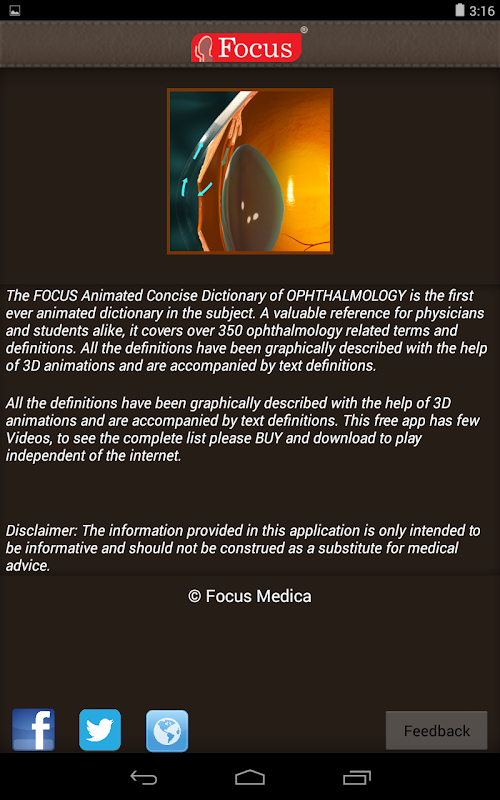 3:16

Focus®

The FOCUS Animated Concise Dictionary of OPHTHALMOLOGY is the first ever animated dictionary in the subject. A valuable reference for physicians and students alike, it covers over 350 ophthalmology related terms and definitions. All the definitions have been graphically described with the help of 3D animations and are accompanied by text definitions.

All the definitions have been graphically described with the help of 3D animations and are accompanied by text definitions. This free app has few Videos, to see the complete list please BUY and download to play independent of the internet.

Disclaimer: The information provided in this application is only intended to be informative and should not be construed as a substitute for medical advice.

© Focus Medica

f

Feedback